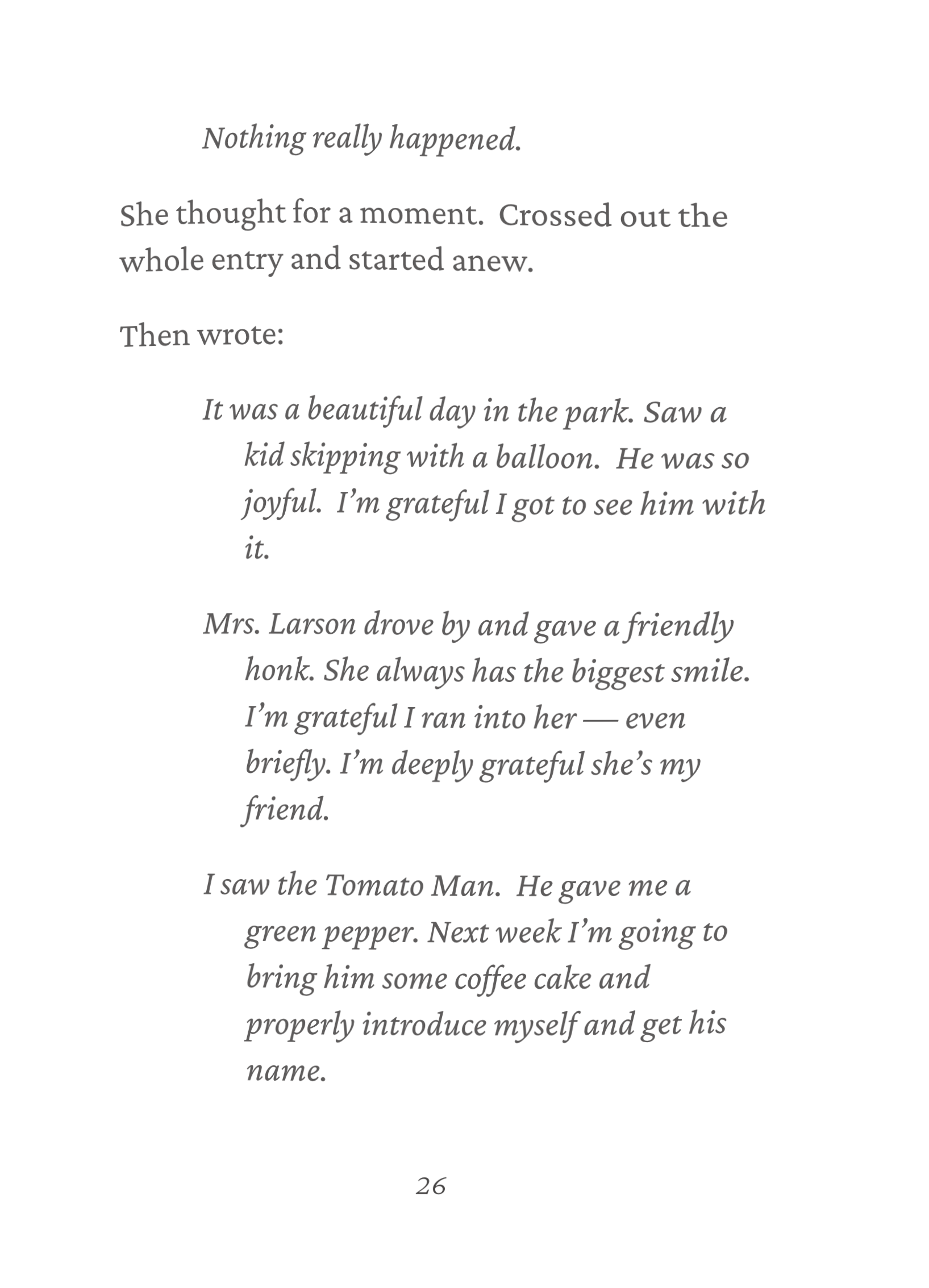 Nothing really happened.

She thought for a moment.  Crossed out the whole entry and started anew.

Then wrote:

It was a beautiful day in the park. Saw a kid skipping with a balloon.  He was so joyful.  I'm grateful I got to see him with it.

Mrs. Larson drove by and gave a friendly honk. She always has the biggest smile. I'm grateful I ran into her — even briefly. I'm deeply grateful she's my friend.

I saw the Tomato Man.  He gave me a green pepper. Next week I'm going to bring him some coffee cake and properly introduce myself and get his name.

26